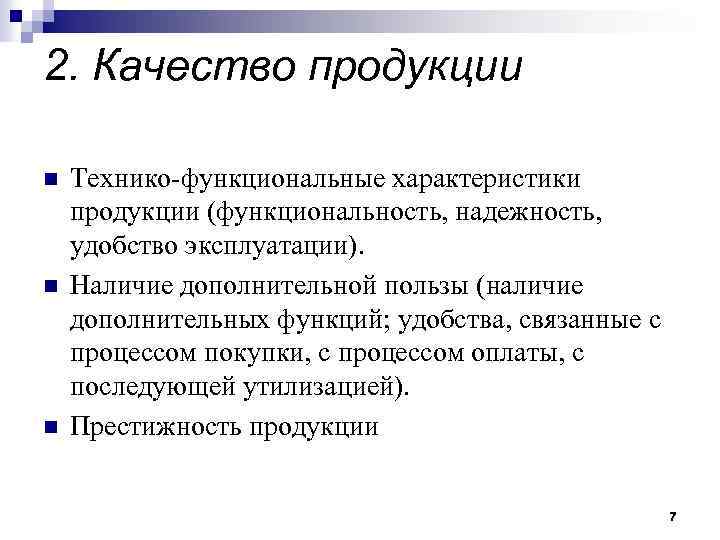 2. Качество продукции

Технико-функциональные характеристики продукции (функциональность, надежность, удобство эксплуатации).

Наличие дополнительной пользы (наличие дополнительных функций; удобства, связанные с процессом покупки, с процессом оплаты, с последующей утилизацией).

Престижность продукции

7